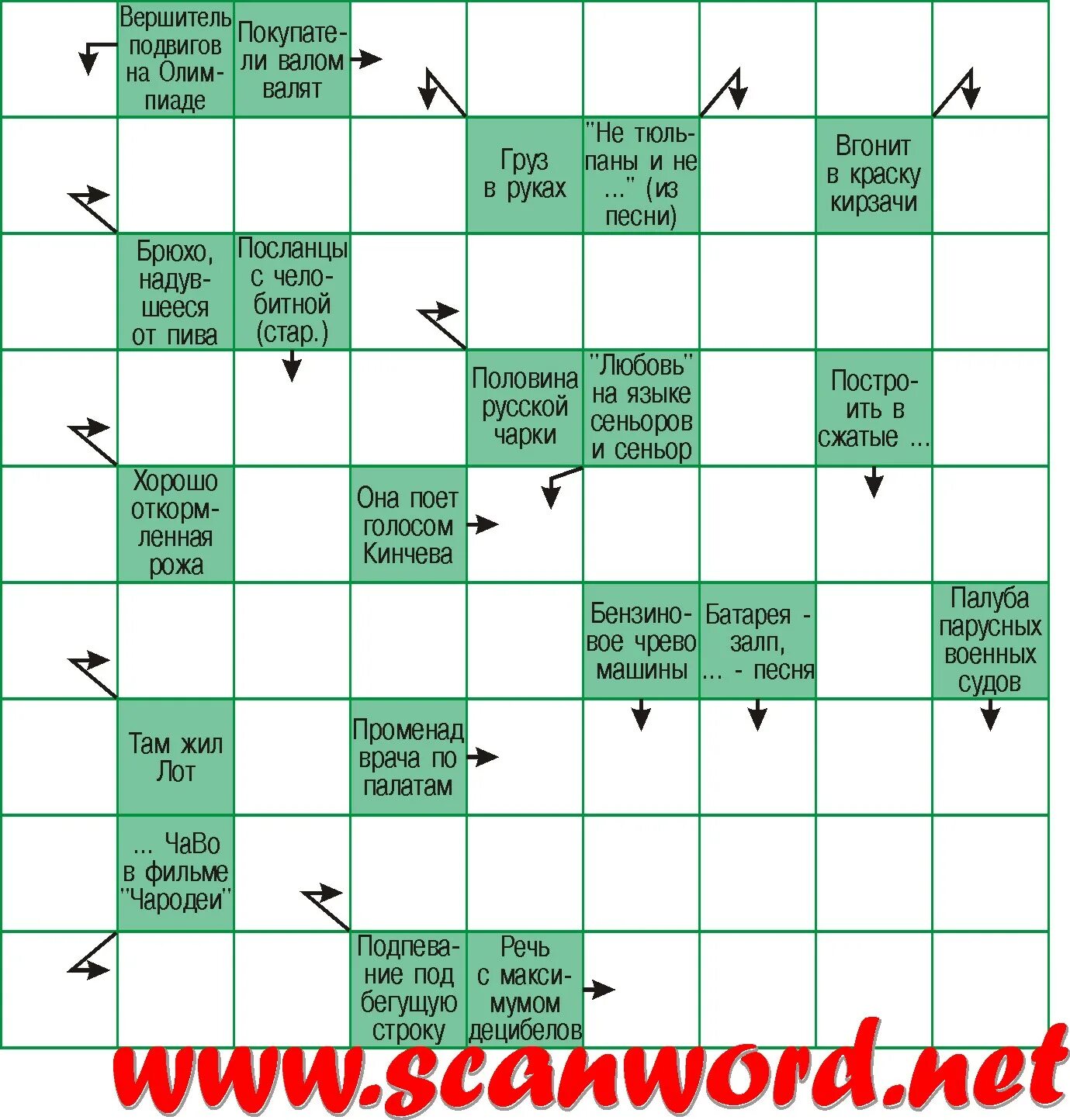 Вершитель подвигов на Олимпиаде

Покупатели валом валят

Груз в руках

"Не тюльпаны и не ..." (из песни)

Вгонит в краску кирзачи

Брюхо, надувшееся от пива

Посланцы с челобитной (стар.)

Половина русской чарки

"Любовь" на языке сеньоров и сеньор

Построить в сжатые ...

Хорошо откормленная рожа

Она поет голосом Кинчева

Бензиновое чрево машины

Батарея - залп, ... - песня

Палуба парусных военных судов

Там жил Лот

Променад врача по палатам

... ЧаВо в фильме "Чародеи"

Подпевание под бегущую строку

Речь с максимумом децибелов

www.scanword.net